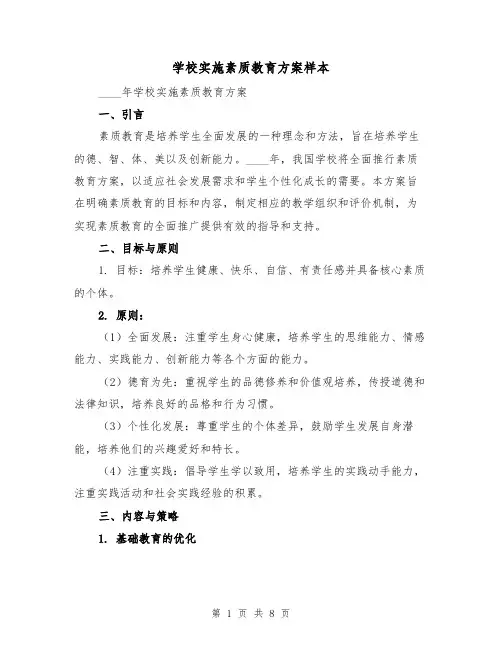 学校实施素质教育方案样本

____年学校实施素质教育方案

一、引言

素质教育是培养学生全面发展的一种理念和方法，旨在培养学生的德、智、体、美以及创新能力。____年，我国学校将全面推行素质教育方案，以适应社会发展需求和学生个性化成长的需要。本方案旨在明确素质教育的目标和内容，制定相应的教学组织和评价机制，为实现素质教育的全面推广提供有效的指导和支持。

二、目标与原则

1. 目标：培养学生健康、快乐、自信、有责任感并具备核心素质的个体。

2. 原则：

（1）全面发展：注重学生身心健康，培养学生的思维能力、情感能力、实践能力、创新能力等各个方面的能力。

（2）德育为先：重视学生的品德修养和价值观培养，传授道德和法律知识，培养良好的品格和行为习惯。

（3）个性化发展：尊重学生的个体差异，鼓励学生发展自身潜能，培养他们的兴趣爱好和特长。

（4）注重实践：倡导学生学以致用，培养学生的实践动手能力，注重实践活动和社会实践经验的积累。

三、内容与策略

1. 基础教育的优化

第 1 页 共 8 页